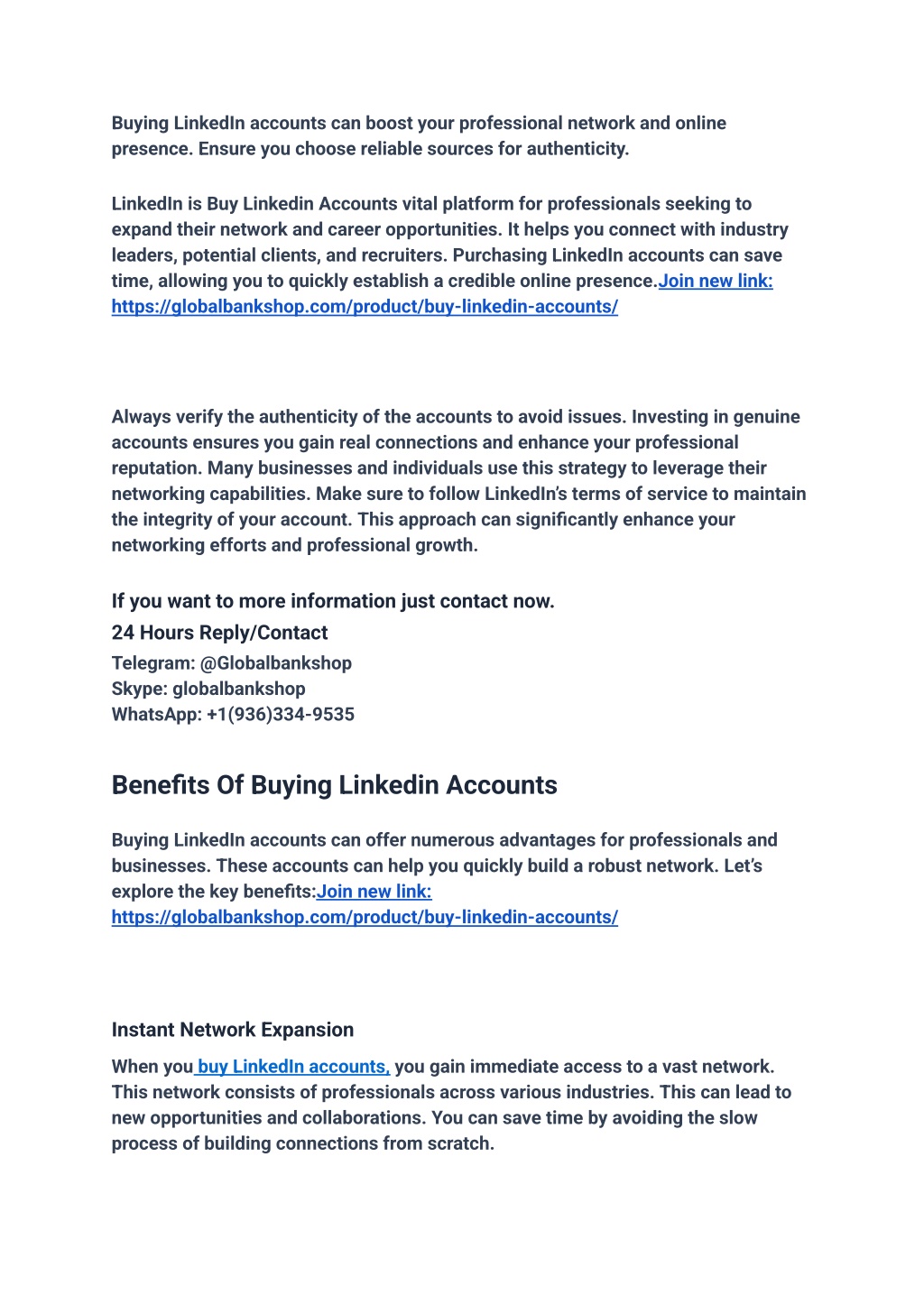 Buying LinkedIn accounts can boost your professional network and online presence. Ensure you choose reliable sources for authenticity.

LinkedIn is Buy Linkedin Accounts vital platform for professionals seeking to expand their network and career opportunities. It helps you connect with industry leaders, potential clients, and recruiters. Purchasing LinkedIn accounts can save time, allowing you to quickly establish a credible online presence.Join new link: https://globalbankshop.com/product/buy-linkedin-accounts/

Always verify the authenticity of the accounts to avoid issues. Investing in genuine accounts ensures you gain real connections and enhance your professional reputation. Many businesses and individuals use this strategy to leverage their networking capabilities. Make sure to follow LinkedIn's terms of service to maintain the integrity of your account. This approach can significantly enhance your networking efforts and professional growth.

If you want to more information just contact now.
24 Hours Reply/Contact
Telegram: @Globalbankshop
Skype: globalbankshop
WhatsApp: +1(936)334-9535

Benefits Of Buying Linkedin Accounts

Buying LinkedIn accounts can offer numerous advantages for professionals and businesses. These accounts can help you quickly build a robust network. Let's explore the key benefits:Join new link: https://globalbankshop.com/product/buy-linkedin-accounts/

Instant Network Expansion

When you buy LinkedIn accounts, you gain immediate access to a vast network. This network consists of professionals across various industries. This can lead to new opportunities and collaborations. You can save time by avoiding the slow process of building connections from scratch.